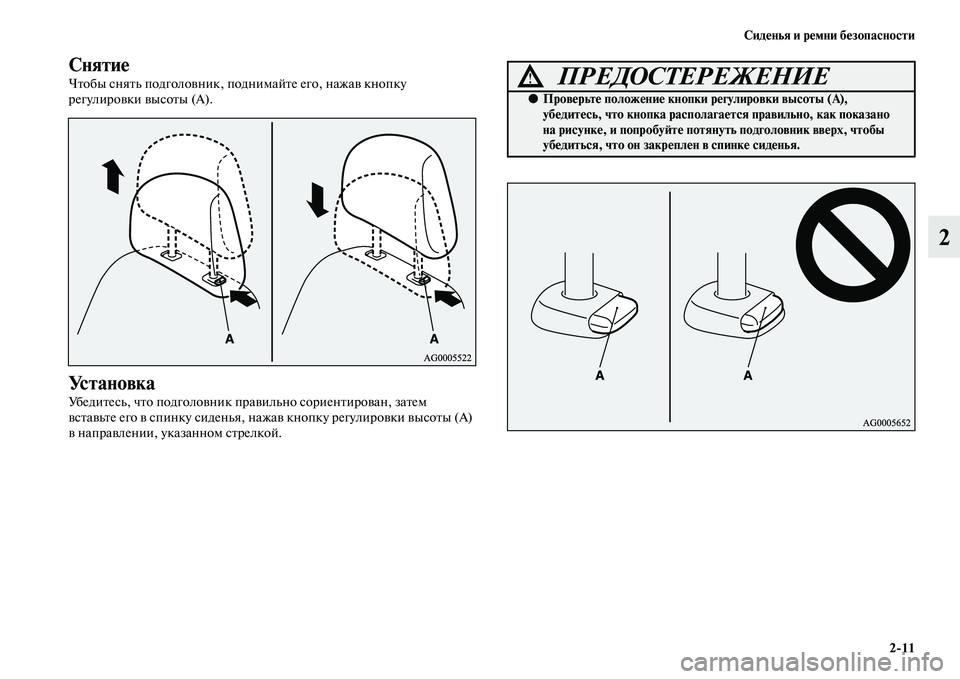 Сиденья и ремни безопасности

Снятие
Чтобы снять подголовник, поднимайте его, нажав кнопку регулировки высоты (A).

A
A
AG0005522

Установка
Убедитесь, что подголовник правильно сориентирован, затем вставьте его в спинку сиденья, нажав кнопку регулировки высоты (A) в направлении, указанном стрелкой.

ПРЕДОСТЕРЕЖЕНИЕ
● Проверьте положение кнопки регулировки высоты (A), убедитесь, что кнопка располагается правильно, как показано на рисунке, и попробуйте потянуть подголовник вверх, чтобы убедиться, что он закреплен в спинке сиденья.

A
A
AG0005652

2

2-11

carmanualsonline.info